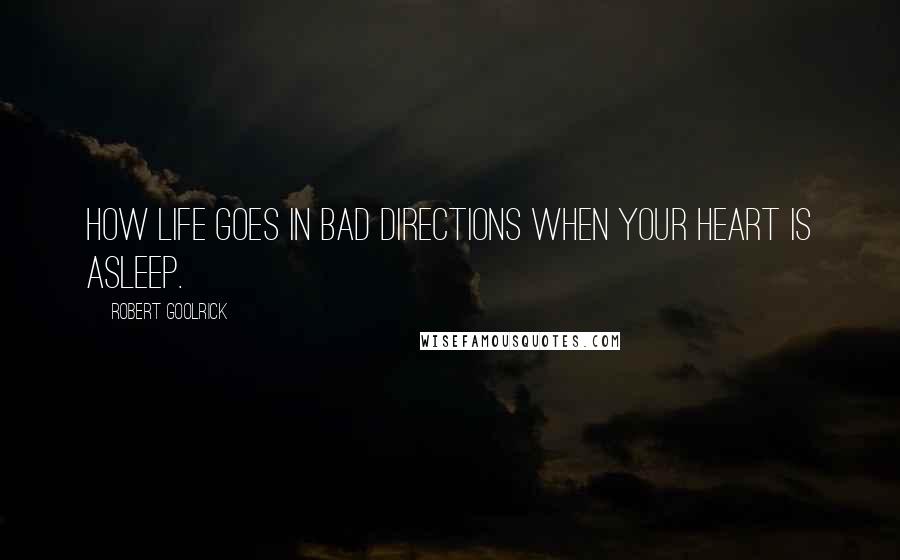 HOW LIFE GOES IN BAD DIRECTIONS WHEN YOUR HEART IS ASLEEP.

ROBERT GOOLRICK

WISEFAMOUSQUOTES.COM